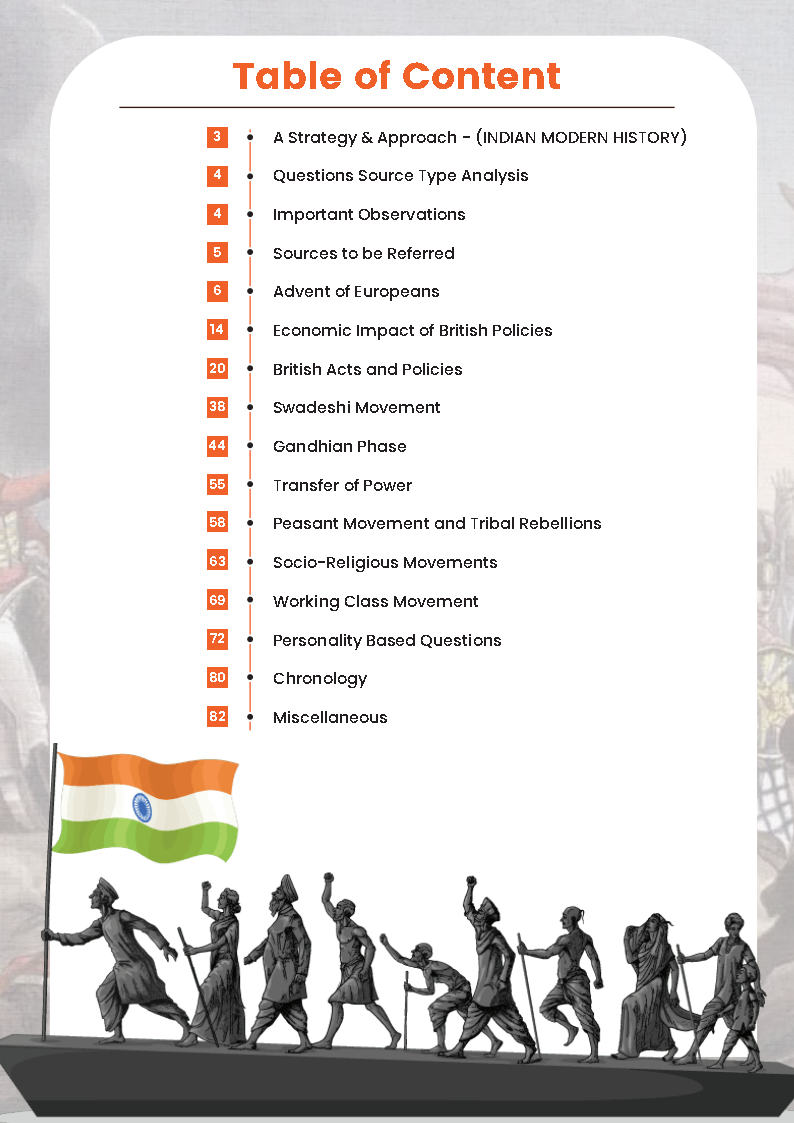 Table of Content

3 A Strategy & Approach - (INDIAN MODERN HISTORY)
4 Questions Source Type Analysis
4 Important Observations
5 Sources to be Referred
6 Advent of Europeans
14 Economic Impact of British Policies
20 British Acts and Policies
38 Swadeshi Movement
44 Gandhian Phase
55 Transfer of Power
58 Peasant Movement and Tribal Rebellions
63 Socio-Religious Movements
69 Working Class Movement
72 Personality Based Questions
80 Chronology
82 Miscellaneous